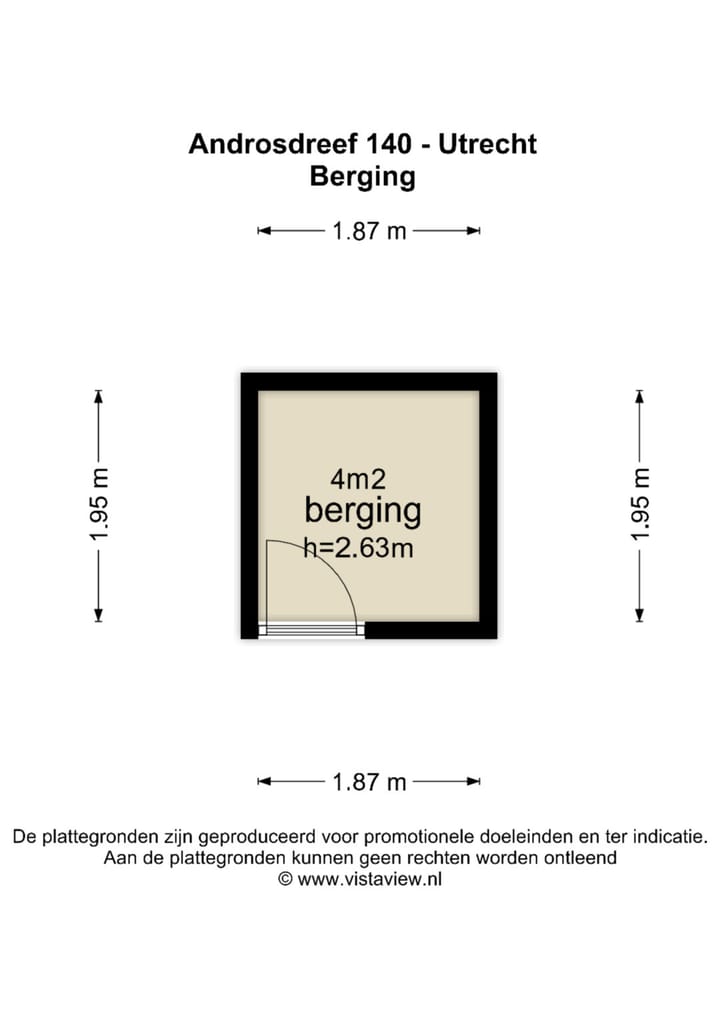 Androsdreef 140 - Utrecht
Berging

1.87 m

1.95 m

4m2
berging
h=2.63m

1.95 m

1.87 m

De plattegronden zijn geproduceerd voor promotionele doeleinden en ter indicatie.
Aan de plattegronden kunnen geen rechten worden ontleend
© www.vistaview.nl